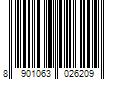 8 901063 026209